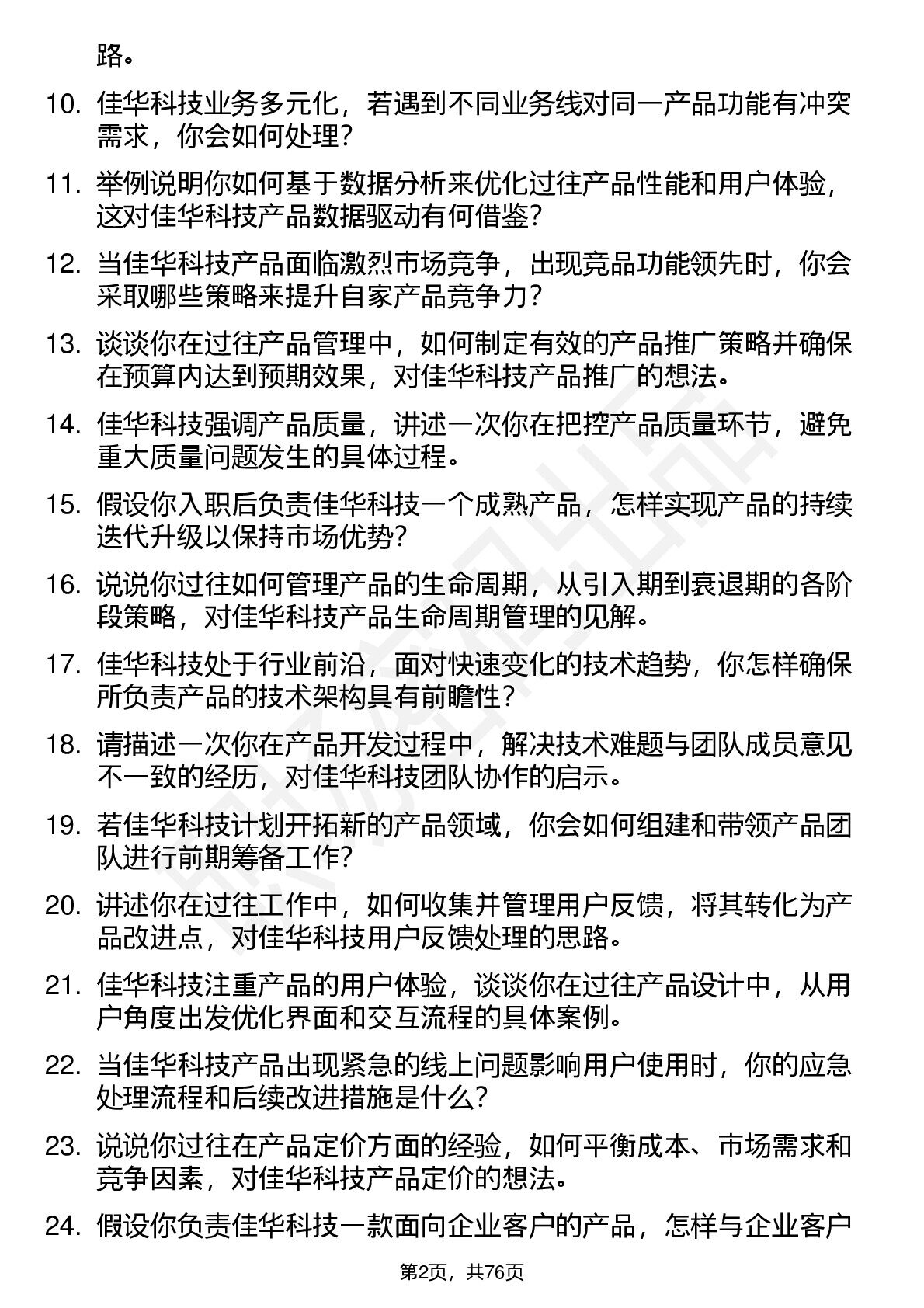 路。

10. 佳华科技业务多元化，若遇到不同业务线对同一产品功能有冲突需求，你会如何处理？

11. 举例说明你如何基于数据分析来优化过往产品性能和用户体验，这对佳华科技产品数据驱动有何借鉴？

12. 当佳华科技产品面临激烈市场竞争，出现竞品功能领先时，你会采取哪些策略来提升自家产品竞争力？

13. 谈谈你在过往产品管理中，如何制定有效的产品推广策略并确保在预算内达到预期效果，对佳华科技产品推广的想法。

14. 佳华科技强调产品质量，讲述一次你在把控产品质量环节，避免重大质量问题发生的具体过程。

15. 假设你入职后负责佳华科技一个成熟产品，怎样实现产品的持续迭代升级以保持市场优势？

16. 说说你过往如何管理产品的生命周期，从引入期到衰退期的各阶段策略，对佳华科技产品生命周期管理的见解。

17. 佳华科技处于行业前沿，面对快速变化的技术趋势，你怎样确保所负责产品的技术架构具有前瞻性？

18. 请描述一次你在产品开发过程中，解决技术难题与团队成员意见不一致的经历，对佳华科技团队协作的启示。

19. 若佳华科技计划开拓新的产品领域，你会如何组建和带领产品团队进行前期筹备工作？

20. 讲述你在过往工作中，如何收集并管理用户反馈，将其转化为产品改进点，对佳华科技用户反馈处理的思路。

21. 佳华科技注重产品的用户体验，谈谈你在过往产品设计中，从用户角度出发优化界面和交互流程的具体案例。

22. 当佳华科技产品出现紧急的线上问题影响用户使用时，你的应急处理流程和后续改进措施是什么？

23. 说说你过往在产品定价方面的经验，如何平衡成本、市场需求和竞争因素，对佳华科技产品定价的想法。

24. 假设你负责佳华科技一款面向企业客户的产品，怎样与企业客户

第2页，共76页